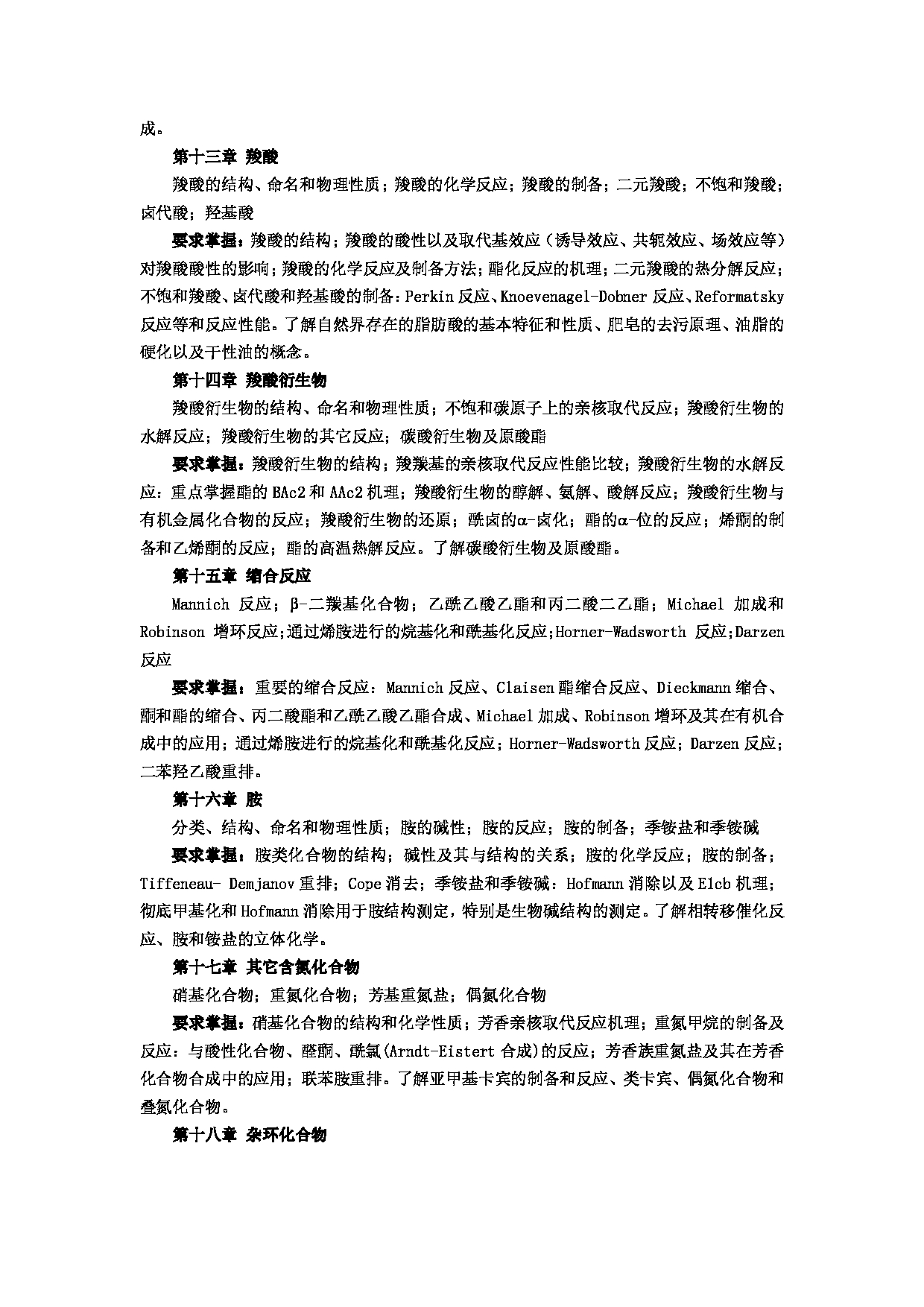 成。

第十三章 羧酸

羧酸的结构、命名和物理性质；羧酸的化学反应；羧酸的制备；二元羧酸；不饱和羧酸；卤代酸；羟基酸

要求掌握：羧酸的结构；羧酸的酸性以及取代基效应（诱导效应、共轭效应、场效应等）对羧酸酸性的影响；羧酸的化学反应及制备方法；酯化反应的机理；二元羧酸的热分解反应；不饱和羧酸、卤代酸和羟基酸的制备：Perkin 反应、Knoevenagel-Dobner 反应、Reformatsky 反应等和反应性能。了解自然界存在的脂肪酸的基本特征和性质、肥皂的去污原理、油脂的硬化以及干性油的概念。

第十四章 羧酸衍生物

羧酸衍生物的结构、命名和物理性质；不饱和碳原子上的亲核取代反应；羧酸衍生物的水解反应；羧酸衍生物的其它反应；碳酸衍生物及原酸酯

要求掌握：羧酸衍生物的结构；羧羰基的亲核取代反应性能比较；羧酸衍生物的水解反应：重点掌握酯的 BAc2 和 AAc2 机理；羧酸衍生物的醇解、氨解、酸解反应；羧酸衍生物与有机金属化合物的反应；羧酸衍生物的还原；酰卤的α-卤化；酯的α-位的反应；烯酮的制备和乙烯酮的反应；酯的高温热解反应。了解碳酸衍生物及原酸酯。

第十五章 缩合反应

Mannich 反应；β-二羰基化合物；乙酰乙酸乙酯和丙二酸二乙酯；Michael 加成和 Robinson 增环反应;通过烯胺进行的烷基化和酰基化反应;Horner-Wadsworth 反应;Darzen 反应

要求掌握：重要的缩合反应：Mannich 反应、Claisen 酯缩合反应、Dieckmann 缩合、酮和酯的缩合、丙二酸酯和乙酰乙酸乙酯合成、Michael 加成、Robinson 增环及其在有机合成中的应用；通过烯胺进行的烷基化和酰基化反应；Horner-Wadsworth 反应；Darzen 反应；二苯羟乙酸重排。

第十六章 胺

分类、结构、命名和物理性质；胺的碱性；胺的反应；胺的制备；季铵盐和季铵碱

要求掌握：胺类化合物的结构；碱性及其与结构的关系；胺的化学反应；胺的制备；Tiffeneau- Demjanov 重排；Cope 消去；季铵盐和季铵碱：Hofmann 消除以及 E1cb 机理；彻底甲基化和 Hofmann 消除用于胺结构测定，特别是生物碱结构的测定。了解相转移催化反应、胺和铵盐的立体化学。

第十七章 其它含氮化合物

硝基化合物；重氮化合物；芳基重氮盐；偶氮化合物

要求掌握：硝基化合物的结构和化学性质；芳香亲核取代反应机理；重氮甲烷的制备及反应：与酸性化合物、醛酮、酰氯(Arndt-Eistert 合成)的反应；芳香族重氮盐及其在芳香化合物合成中的应用；联苯胺重排。了解亚甲基卡宾的制备和反应、类卡宾、偶氮化合物和叠氮化合物。

第十八章 杂环化合物